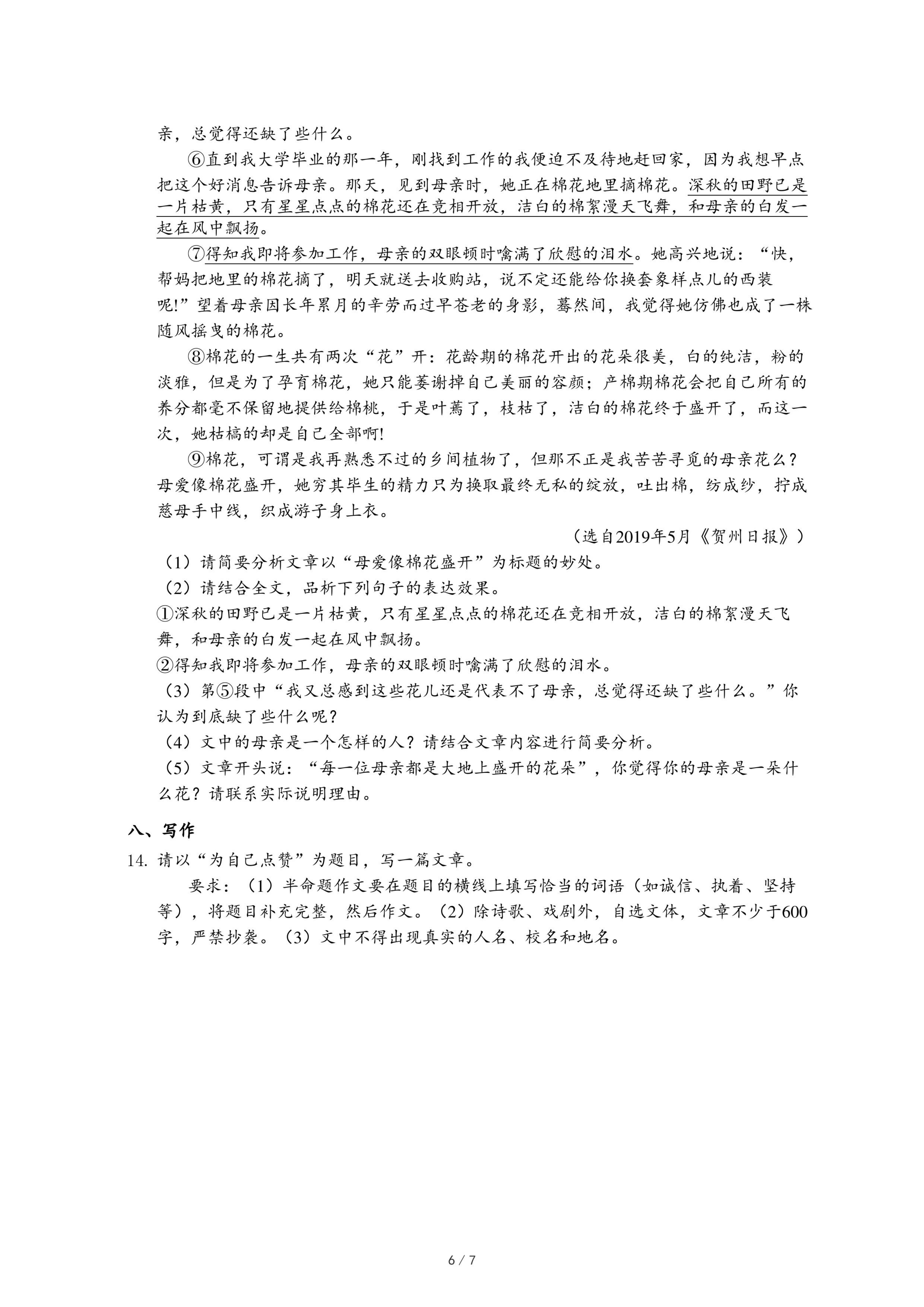 亲，总觉得还缺了些什么。

⑥直到我大学毕业的那一年，刚找到工作的我便迫不及待地赶回家，因为我想早点把这个好消息告诉母亲。那天，见到母亲时，她正在棉花地里摘棉花。深秋的田野已是一片枯黄，只有星星点点的棉花还在竞相开放，洁白的棉絮漫天飞舞，和母亲的白发一起在风中飘扬。

⑦得知我即将参加工作，母亲的双眼顿时噙满了欣慰的泪水。她高兴地说：“快，帮妈把地里的棉花摘了，明天就送去收购站，说不定还能给你换套象样点儿的西装呢!”望着母亲因长年累月的辛劳而过早苍老的身影，蓦然间，我觉得她仿佛也成了一株随风摇曳的棉花。

⑧棉花的一生共有两次“花”开：花龄期的棉花开出的花朵很美，白的纯洁，粉的淡雅，但是为了孕育棉花，她只能萎谢掉自己美丽的容颜；产棉期棉花会把自己所有的养分都毫不保留地提供给棉桃，于是叶蔫了，枝枯了，洁白的棉花终于盛开了，而这一次，她枯槁的却是自己全部啊!

⑨棉花，可谓是我再熟悉不过的乡间植物了，但那不正是我苦苦寻觅的母亲花么？母爱像棉花盛开，她穷其毕生的精力只为换取最终无私的绽放，吐出棉，纺成纱，拧成慈母手中线，织成游子身上衣。

（选自2019年5月《贺州日报》）

（1）请简要分析文章以“母爱像棉花盛开”为标题的妙处。

（2）请结合全文，品析下列句子的表达效果。

①深秋的田野已是一片枯黄，只有星星点点的棉花还在竞相开放，洁白的棉絮漫天飞舞，和母亲的白发一起在风中飘扬。

②得知我即将参加工作，母亲的双眼顿时噙满了欣慰的泪水。

（3）第⑤段中“我又总感到这些花儿还是代表不了母亲，总觉得还缺了些什么。”你认为到底缺了些什么呢？

（4）文中的母亲是一个怎样的人？请结合文章内容进行简要分析。

（5）文章开头说：“每一位母亲都是大地上盛开的花朵”，你觉得你的母亲是一朵什么花？请联系实际说明理由。

八、写作

14. 请以“为自己点赞”为题目，写一篇文章。

要求：（1）半命题作文要在题目的横线上填写恰当的词语（如诚信、执着、坚持等），将题目补充完整，然后作文。（2）除诗歌、戏剧外，自选文体，文章不少于600字，严禁抄袭。（3）文中不得出现真实的人名、校名和地名。

6 / 7